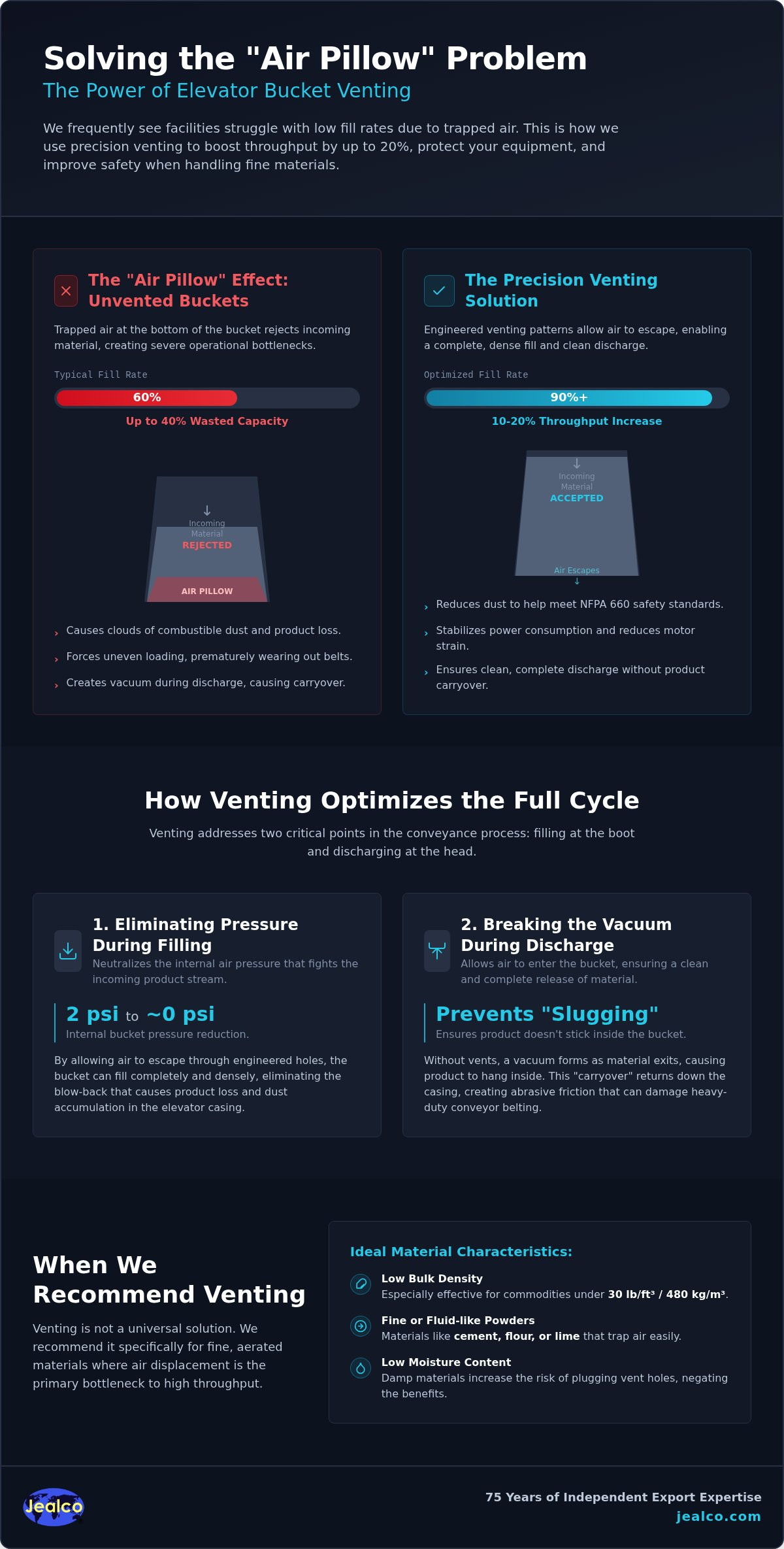 Solving the "Air Pillow" Problem

The Power of Elevator Bucket Venting

We frequently see facilities struggle with low fill rates due to trapped air. This is how we use precision venting to boost throughput by up to 20%, protect your equipment, and improve safety when handling fine materials.

The "Air Pillow" Effect: Unvented Buckets

Trapped air at the bottom of the bucket rejects incoming material, creating severe operational bottlenecks.

Typical Fill Rate

60%

Up to 40% Wasted Capacity

↓
Incoming Material
REJECTED

AIR PILLOW

› Causes clouds of combustible dust and product loss.

› Forces uneven loading, prematurely wearing out belts.

› Creates vacuum during discharge, causing carryover.

The Precision Venting Solution

Engineered venting patterns allow air to escape, enabling a complete, dense fill and clean discharge.

Optimized Fill Rate

90%+

10-20% Throughput Increase

↓
Incoming Material
ACCEPTED

Air Escapes
↓

› Reduces dust to help meet NFPA 660 safety standards.

› Stabilizes power consumption and reduces motor strain.

› Ensures clean, complete discharge without product carryover.

How Venting Optimizes the Full Cycle

Venting addresses two critical points in the conveyance process: filling at the boot and discharging at the head.

1. Eliminating Pressure During Filling

Neutralizes the internal air pressure that fights the incoming product stream.

2 psi to ~0 psi

Internal bucket pressure reduction.

By allowing air to escape through engineered holes, the bucket can fill completely and densely, eliminating the blow-back that causes product loss and dust accumulation in the elevator casing.

2. Breaking the Vacuum During Discharge

Allows air to enter the bucket, ensuring a clean and complete release of material.

Prevents "Slugging"

Ensures product doesn't stick inside the bucket.

Without vents, a vacuum forms as material exits, causing product to hang inside. This "carryover" returns down the casing, creating abrasive friction that can damage heavy-duty conveyor belting.

When We Recommend Venting

Venting is not a universal solution. We recommend it specifically for fine, aerated materials where air displacement is the primary bottleneck to high throughput.

Ideal Material Characteristics:

Low Bulk Density
Especially effective for commodities under 30 lb/ft³ / 480 kg/m³.

Fine or Fluid-like Powders
Materials like cement, flour, or lime that trap air easily.

Low Moisture Content
Damp materials increase the risk of plugging vent holes, negating the benefits.

Jealco

75 Years of Independent Export Expertise
jealco.com